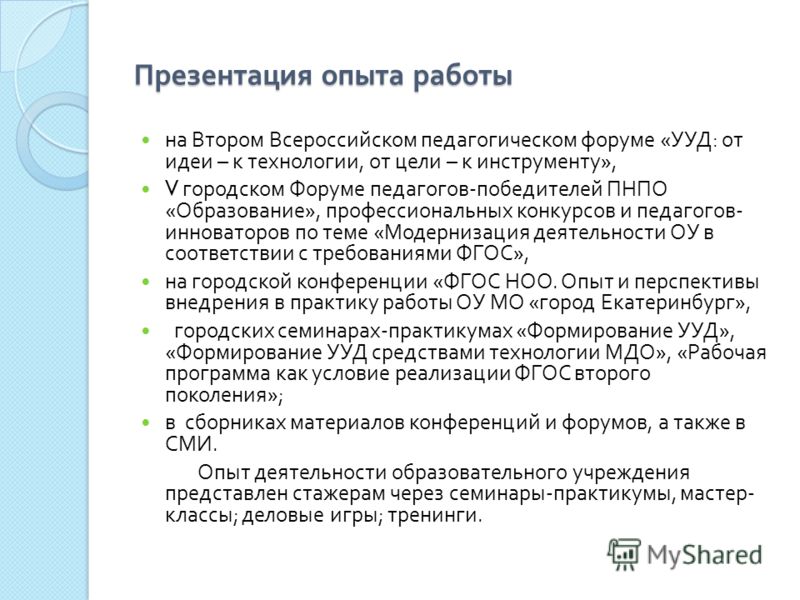 Презентация опыта работы

- на Втором Всероссийском педагогическом форуме «УУД: от идеи – к технологии, от цели – к инструменту»,
- V городском Форуме педагогов-победителей ПНПО «Образование», профессиональных конкурсов и педагогов-инноваторов по теме «Модернизация деятельности ОУ в соответствии с требованиями ФГОС»,
- на городской конференции «ФГОС НОО. Опыт и перспективы внедрения в практику работы ОУ МО «город Екатеринбург»,
- городских семинарах-практикумах «Формирование УУД», «Формирование УУД средствами технологии МДО», «Рабочая программа как условие реализации ФГОС второго поколения»;
- в сборниках материалов конференций и форумов, а также в СМИ.

Опыт деятельности образовательного учреждения представлен стажерам через семинары-практикумы, мастер-классы; деловые игры; тренинги.

MyShared